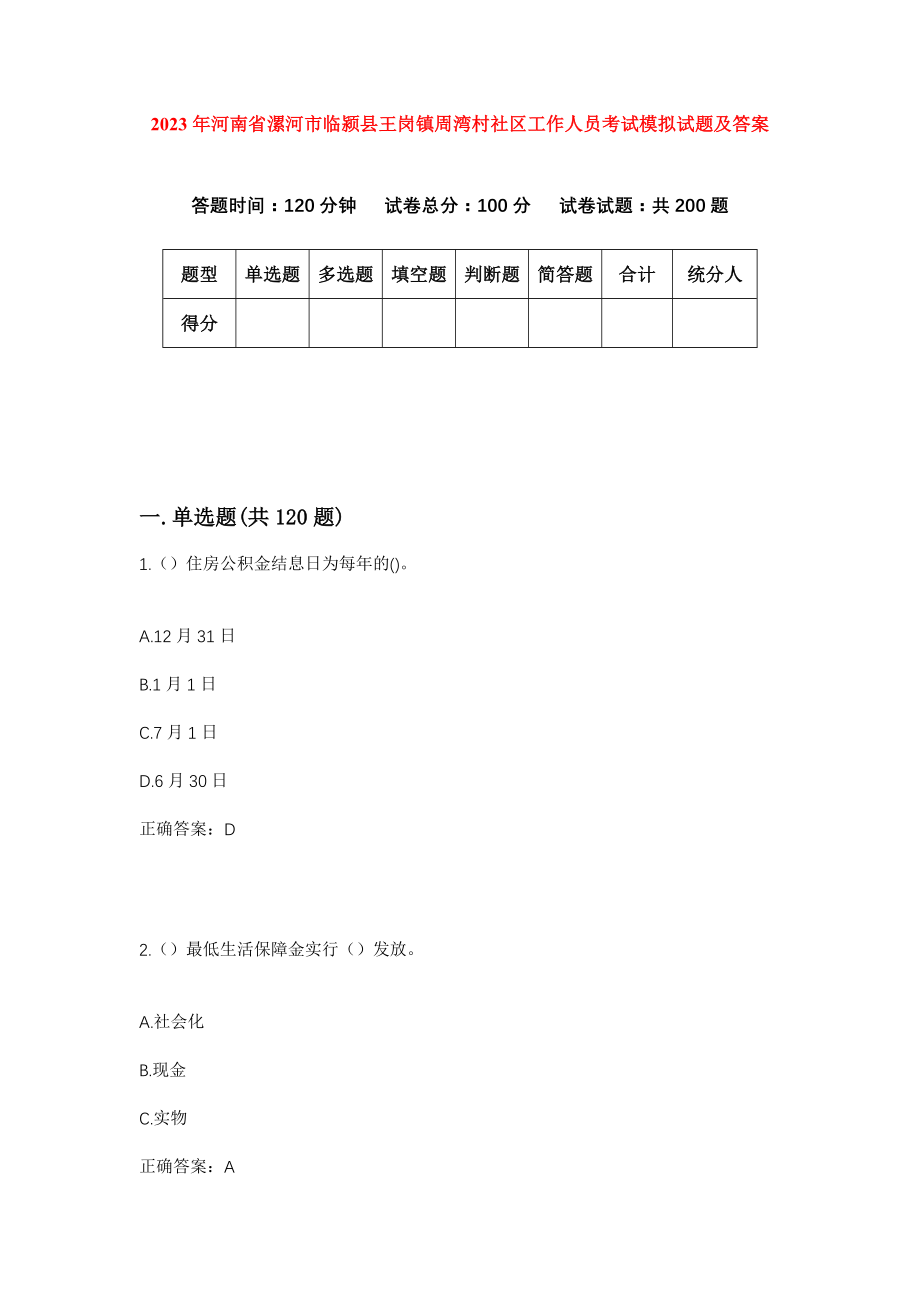 2023年河南省漯河市临颍县王岗镇周湾村社区工作人员考试模拟试题及答案

答题时间：120分钟　试卷总分：100分　试卷试题：共200题

| 题型 | 单选题 | 多选题 | 填空题 | 判断题 | 简答题 | 合计 | 统分人 |
|---|---|---|---|---|---|---|---|
| 得分 | | | | | | | |

一.单选题(共120题)

1.（）住房公积金结息日为每年的()。

A.12月31日

B.1月1日

C.7月1日

D.6月30日

正确答案：D

2.（）最低生活保障金实行（）发放。

A.社会化

B.现金

C.实物

正确答案：A